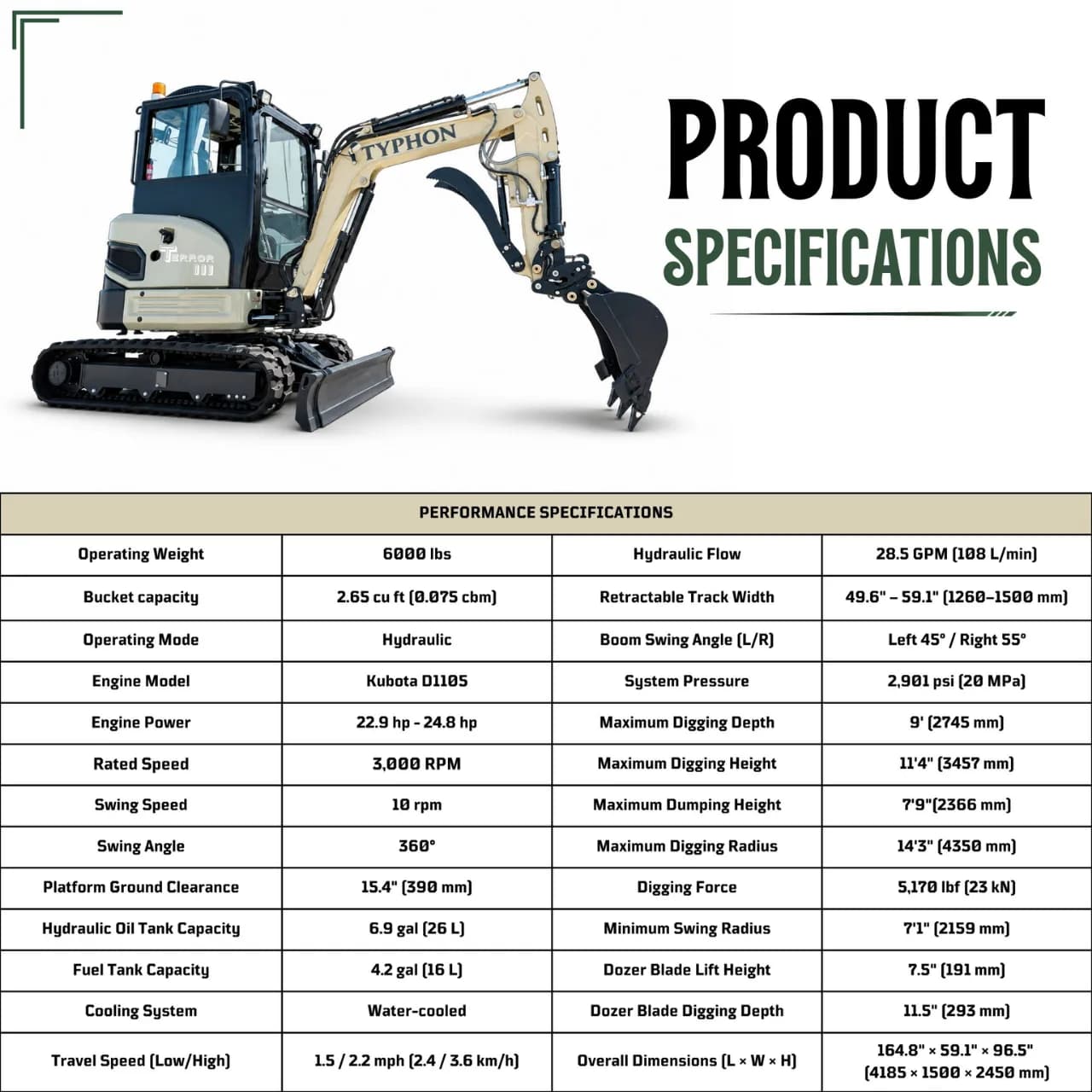 TYPHON

TERROR III

PRODUCT SPECIFICATIONS

| PERFORMANCE SPECIFICATIONS | | | |
|---|---|---|---|
| Operating Weight | 6000 lbs | Hydraulic Flow | 28.5 GPM (108 L/min) |
| Bucket capacity | 2.65 cu ft (0.075 cbm) | Retractable Track Width | 49.6" – 59.1" (1260–1500 mm) |
| Operating Mode | Hydraulic | Boom Swing Angle (L/R) | Left 45° / Right 55° |
| Engine Model | Kubota D1105 | System Pressure | 2,901 psi (20 MPa) |
| Engine Power | 22.9 hp - 24.8 hp | Maximum Digging Depth | 9' (2745 mm) |
| Rated Speed | 3,000 RPM | Maximum Digging Height | 11'4" (3457 mm) |
| Swing Speed | 10 rpm | Maximum Dumping Height | 7'9"(2366 mm) |
| Swing Angle | 360° | Maximum Digging Radius | 14'3" (4350 mm) |
| Platform Ground Clearance | 15.4" (390 mm) | Digging Force | 5,170 lbf (23 kN) |
| Hydraulic Oil Tank Capacity | 6.9 gal (26 L) | Minimum Swing Radius | 7'1" (2159 mm) |
| Fuel Tank Capacity | 4.2 gal (16 L) | Dozer Blade Lift Height | 7.5" (191 mm) |
| Cooling System | Water-cooled | Dozer Blade Digging Depth | 11.5" (293 mm) |
| Travel Speed (Low/High) | 1.5 / 2.2 mph (2.4 / 3.6 km/h) | Overall Dimensions (L × W × H) | 164.8" × 59.1" × 96.5" (4185 × 1500 × 2450 mm) |